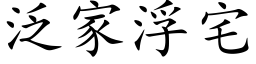 泛家浮宅